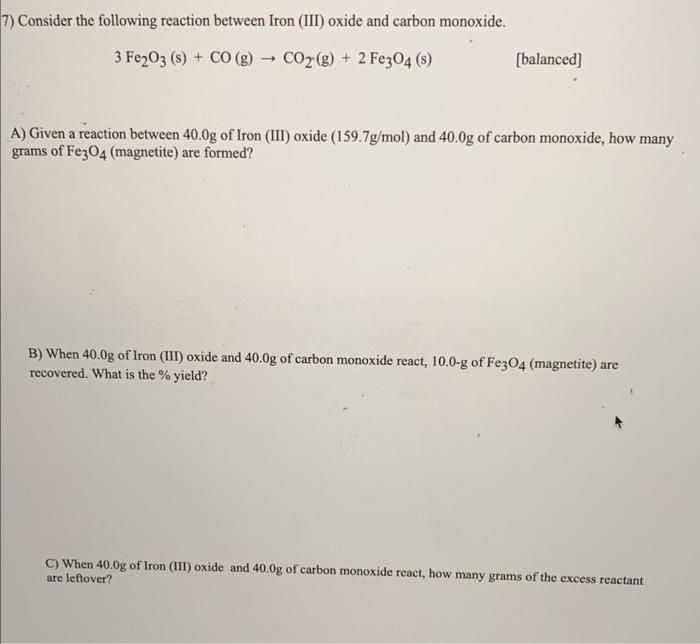 7) Consider the following reaction between Iron (III) oxide and carbon monoxide.

$3\ Fe_2O_3\ (s) + CO\ (g) \rightarrow CO_2\ (g) + 2\ Fe_3O_4\ (s)$ [balanced]

A) Given a reaction between 40.0g of Iron (III) oxide (159.7g/mol) and 40.0g of carbon monoxide, how many grams of $Fe_3O_4$ (magnetite) are formed?

B) When 40.0g of Iron (III) oxide and 40.0g of carbon monoxide react, 10.0-g of $Fe_3O_4$ (magnetite) are recovered. What is the % yield?

C) When 40.0g of Iron (III) oxide and 40.0g of carbon monoxide react, how many grams of the excess reactant are leftover?